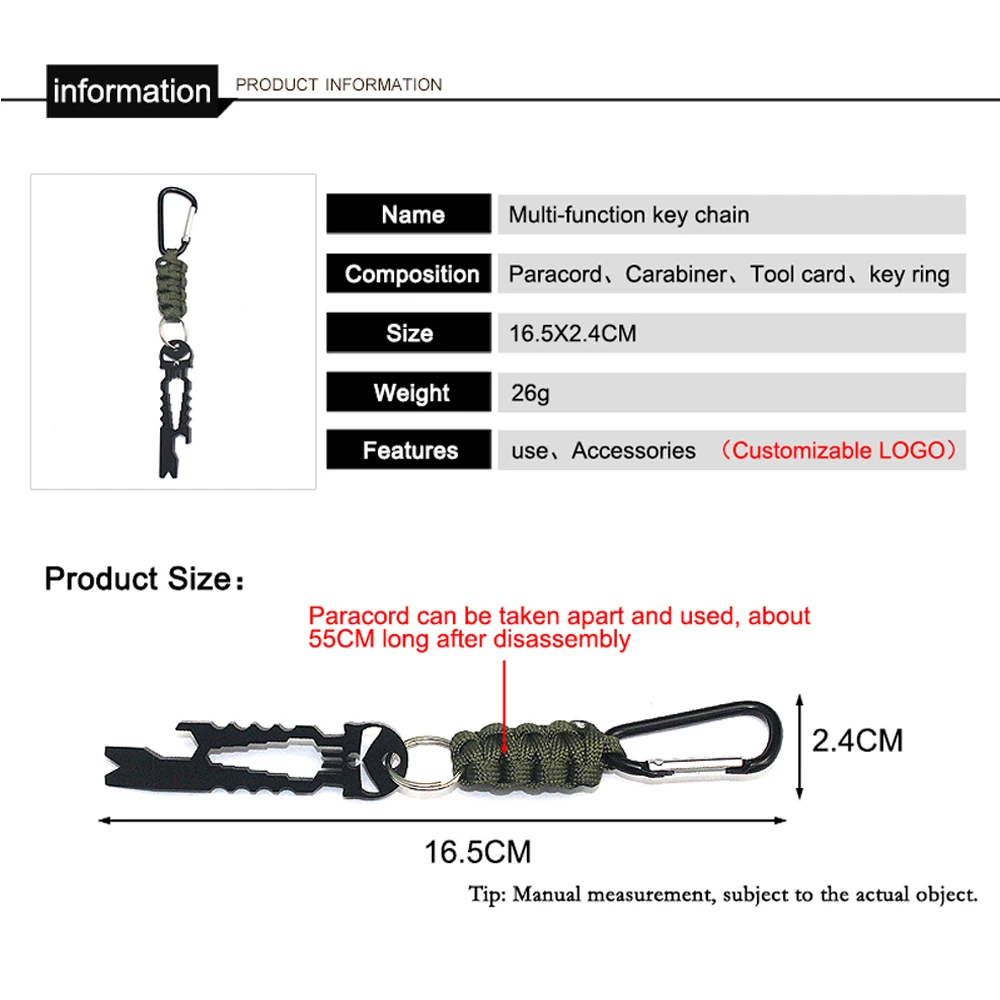 information PRODUCT INFORMATION

| Name | Multi-function key chain |
|---|---|
| Composition | Paracord、Carabiner、Tool card、key ring |
| Size | 16.5X2.4CM |
| Weight | 26g |
| Features | use、Accessories （Customizable LOGO） |

Product Size：

Paracord can be taken apart and used, about 55CM long after disassembly

2.4CM

16.5CM

Tip: Manual measurement, subject to the actual object.